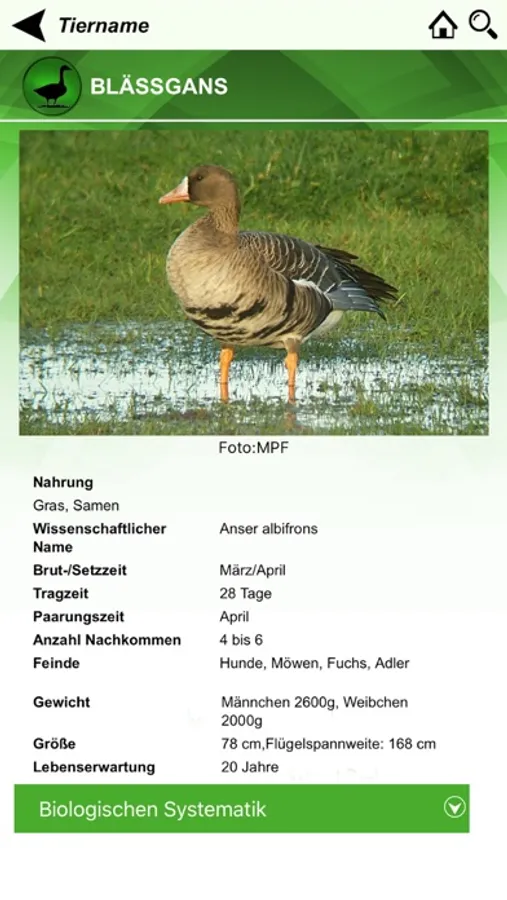 Tiername

BLÄSSGANS

Foto:MPF

Nahrung
Gras, Samen

| | |
|---|---|
| Wissenschaftlicher Name | Anser albifrons |
| Brut-/Setzzeit | März/April |
| Tragzeit | 28 Tage |
| Paarungszeit | April |
| Anzahl Nachkommen | 4 bis 6 |
| Feinde | Hunde, Möwen, Fuchs, Adler |
| Gewicht | Männchen 2600g, Weibchen 2000g |
| Größe | 78 cm,Flügelspannweite: 168 cm |
| Lebenserwartung | 20 Jahre |

Biologischen Systematik